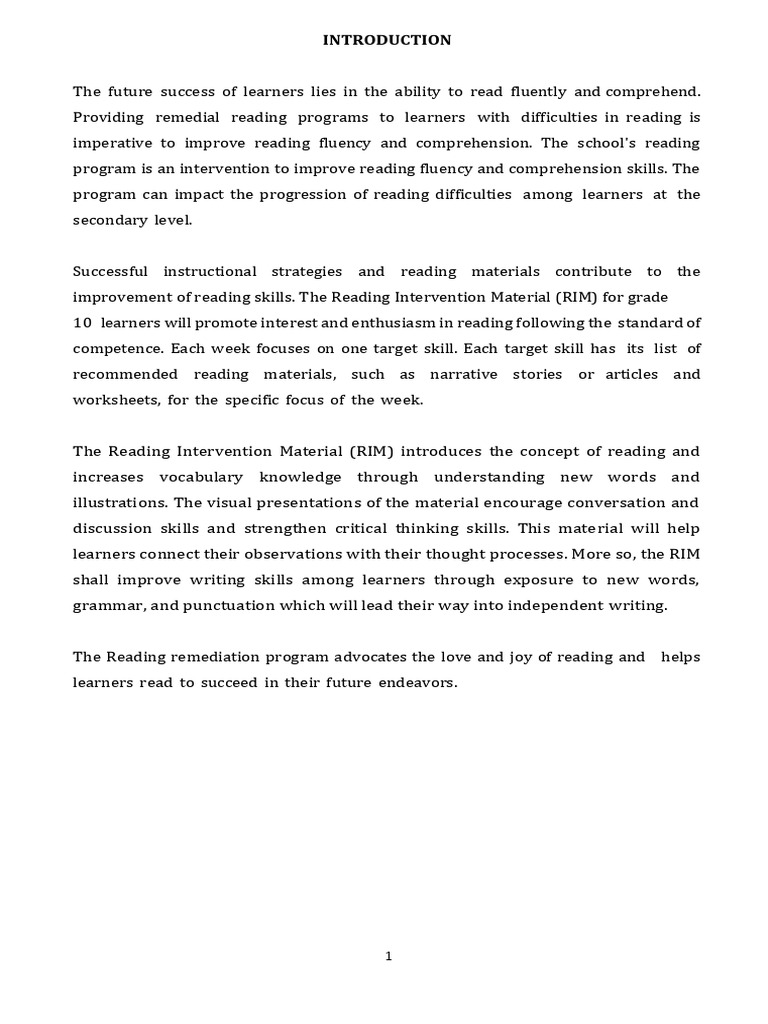 INTRODUCTION

The future success of learners lies in the ability to read fluently and comprehend. Providing remedial reading programs to learners with difficulties in reading is imperative to improve reading fluency and comprehension. The school's reading program is an intervention to improve reading fluency and comprehension skills. The program can impact the progression of reading difficulties among learners at the secondary level.

Successful instructional strategies and reading materials contribute to the improvement of reading skills. The Reading Intervention Material (RIM) for grade 10 learners will promote interest and enthusiasm in reading following the standard of competence. Each week focuses on one target skill. Each target skill has its list of recommended reading materials, such as narrative stories or articles and worksheets, for the specific focus of the week.

The Reading Intervention Material (RIM) introduces the concept of reading and increases vocabulary knowledge through understanding new words and illustrations. The visual presentations of the material encourage conversation and discussion skills and strengthen critical thinking skills. This material will help learners connect their observations with their thought processes. More so, the RIM shall improve writing skills among learners through exposure to new words, grammar, and punctuation which will lead their way into independent writing.

The Reading remediation program advocates the love and joy of reading and helps learners read to succeed in their future endeavors.

1